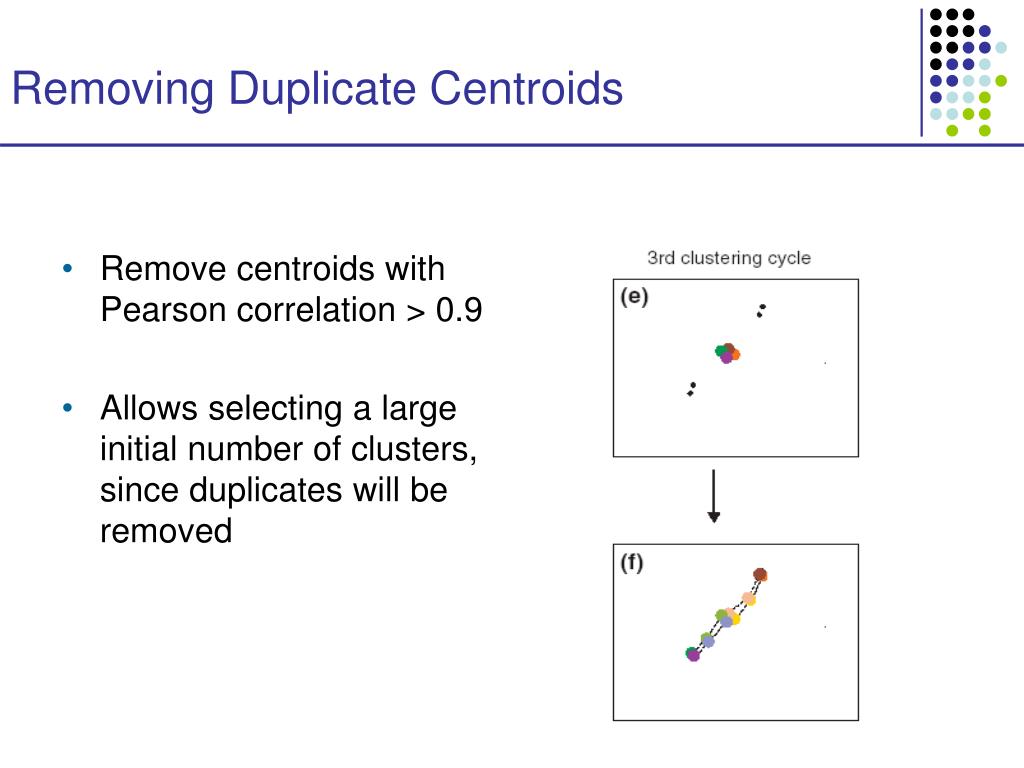 Removing Duplicate Centroids

• Remove centroids with Pearson correlation > 0.9

• Allows selecting a large initial number of clusters, since duplicates will be removed

3rd clustering cycle

(e)

(f)